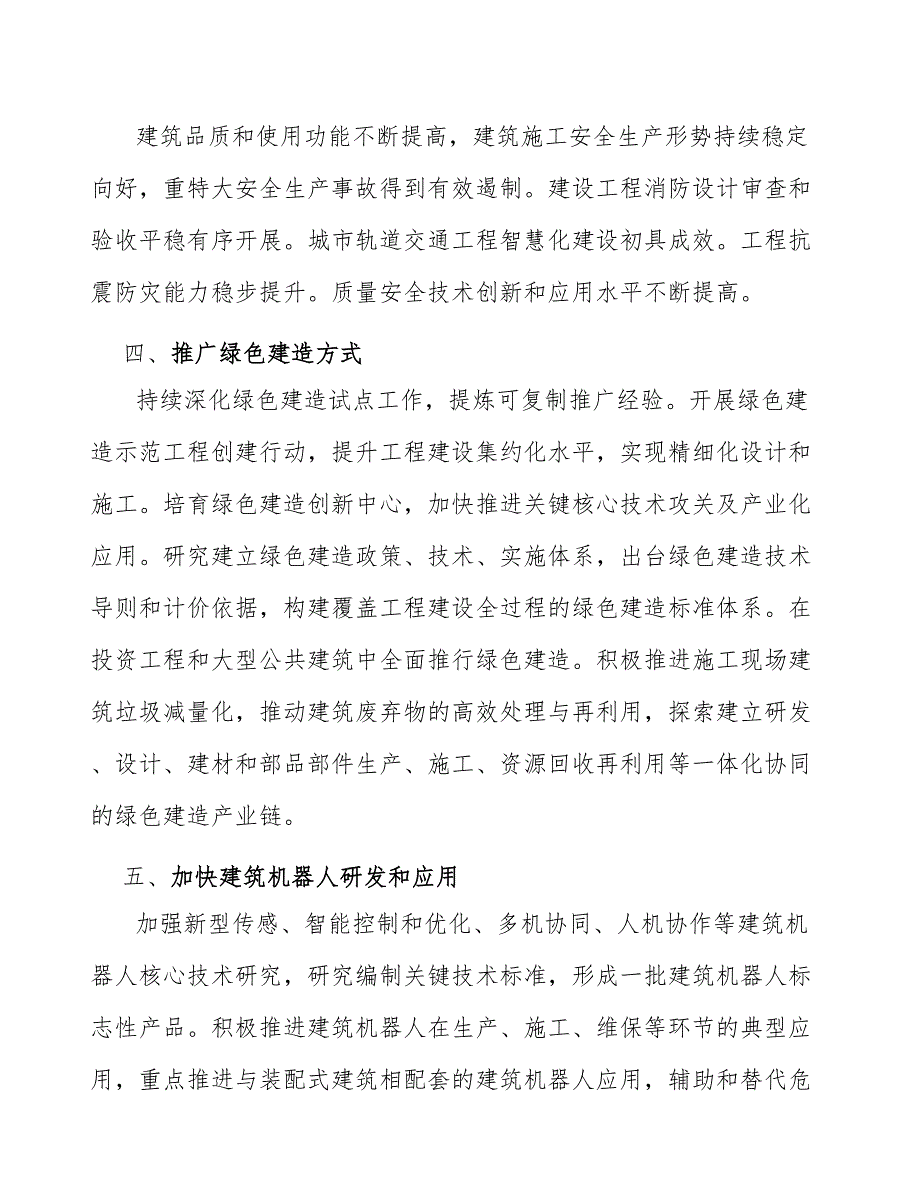 建筑品质和使用功能不断提高，建筑施工安全生产形势持续稳定向好，重特大安全生产事故得到有效遏制。建设工程消防设计审查和验收平稳有序开展。城市轨道交通工程智慧化建设初具成效。工程抗震防灾能力稳步提升。质量安全技术创新和应用水平不断提高。

四、推广绿色建造方式

持续深化绿色建造试点工作，提炼可复制推广经验。开展绿色建造示范工程创建行动，提升工程建设集约化水平，实现精细化设计和施工。培育绿色建造创新中心，加快推进关键核心技术攻关及产业化应用。研究建立绿色建造政策、技术、实施体系，出台绿色建造技术导则和计价依据，构建覆盖工程建设全过程的绿色建造标准体系。在投资工程和大型公共建筑中全面推行绿色建造。积极推进施工现场建筑垃圾减量化，推动建筑废弃物的高效处理与再利用，探索建立研发、设计、建材和部品部件生产、施工、资源回收再利用等一体化协同的绿色建造产业链。

五、加快建筑机器人研发和应用

加强新型传感、智能控制和优化、多机协同、人机协作等建筑机器人核心技术研究，研究编制关键技术标准，形成一批建筑机器人标志性产品。积极推进建筑机器人在生产、施工、维保等环节的典型应用，重点推进与装配式建筑相配套的建筑机器人应用，辅助和替代危